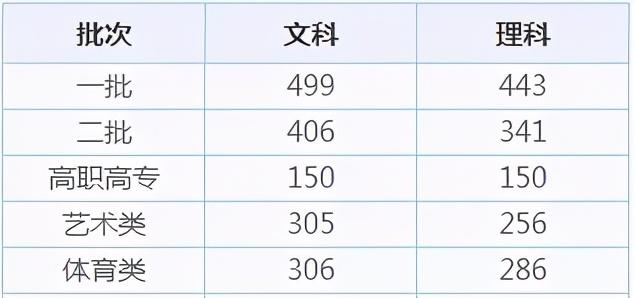 | 批次 | 文科 | 理科 |
|---|---|---|
| 一批 | 499 | 443 |
| 二批 | 406 | 341 |
| 高职高专 | 150 | 150 |
| 艺术类 | 305 | 256 |
| 体育类 | 306 | 286 |